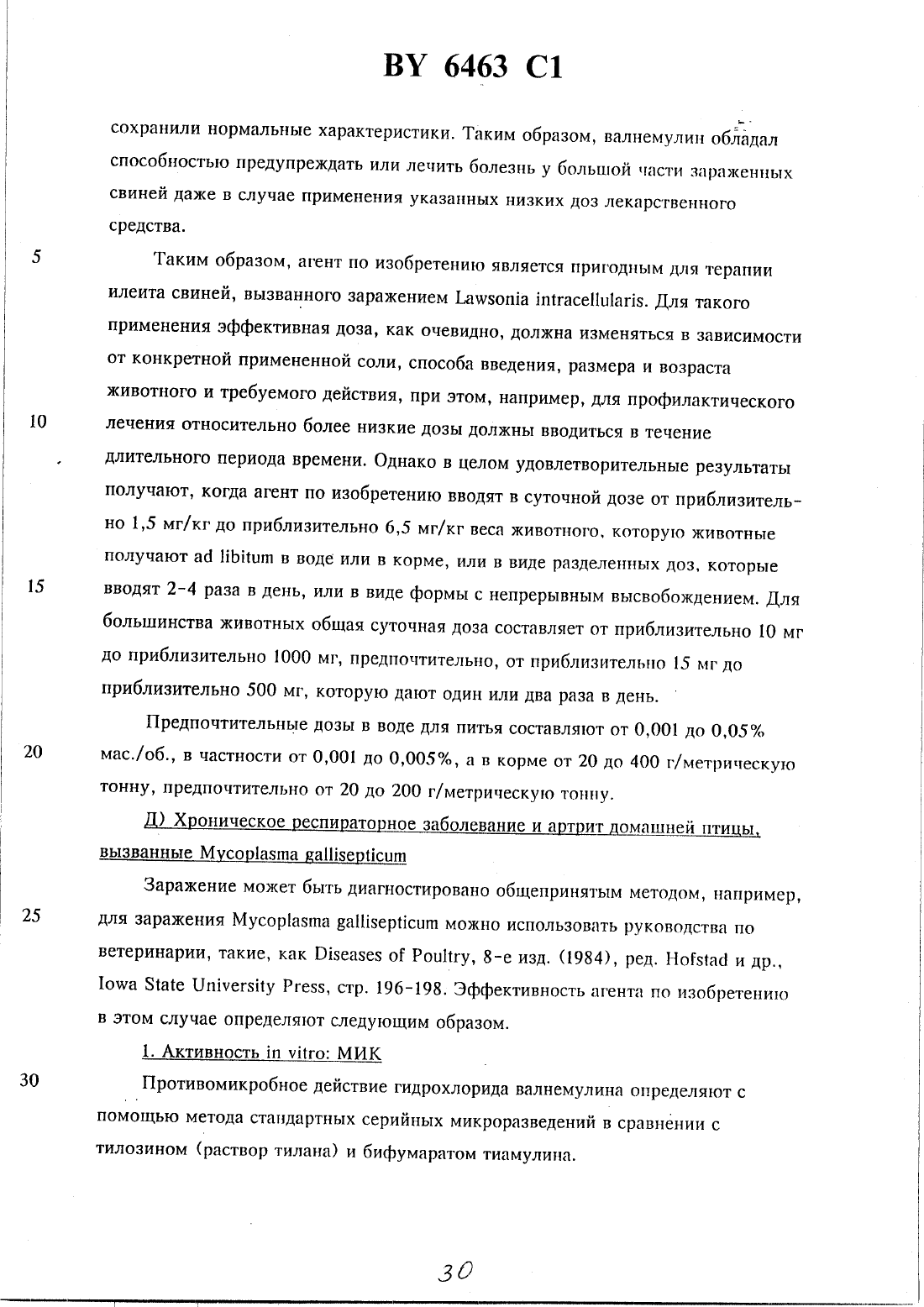 BY 6463 C1

сохранили нормальные характеристики. Таким образом, валнемулин обладал способностью предупреждать или лечить болезнь у большой части зараженных свиней даже в случае применения указанных низких доз лекарственного средства.

5 Таким образом, агент по изобретению является пригодным для терапии илеита свиней, вызванного заражением Lawsonia intracellularis. Для такого применения эффективная доза, как очевидно, должна изменяться в зависимости от конкретной примененной соли, способа введения, размера и возраста животного и требуемого действия, при этом, например, для профилактического 10 лечения относительно более низкие дозы должны вводиться в течение длительного периода времени. Однако в целом удовлетворительные результаты получают, когда агент по изобретению вводят в суточной дозе от приблизительно 1,5 мг/кг до приблизительно 6,5 мг/кг веса животного, которую животные получают ad libitum в воде или в корме, или в виде разделенных доз, которые 15 вводят 2-4 раза в день, или в виде формы с непрерывным высвобождением. Для большинства животных общая суточная доза составляет от приблизительно 10 мг до приблизительно 1000 мг, предпочтительно, от приблизительно 15 мг до приблизительно 500 мг, которую дают один или два раза в день.

Предпочтительные дозы в воде для питья составляют от 0,001 до 0,05% 20 мас./об., в частности от 0,001 до 0,005%, а в корме от 20 до 400 г/метрическую тонну, предпочтительно от 20 до 200 г/метрическую тонну.

Д) Хроническое респираторное заболевание и артрит домашней птицы, вызванные Mycoplasma gallisepticum

Заражение может быть диагностировано общепринятым методом, например, 25 для заражения Mycoplasma gallisepticum можно использовать руководства по ветеринарии, такие, как Diseases of Poultry, 8-е изд. (1984), ред. Hofstad и др., Iowa State University Press, стр. 196-198. Эффективность агента по изобретению в этом случае определяют следующим образом.

1. Активность in vitro: МИК

30 Противомикробное действие гидрохлорида валнемулина определяют с помощью метода стандартных серийных микроразведений в сравнении с тилозином (раствор тилана) и бифумаратом тиамулина.

30